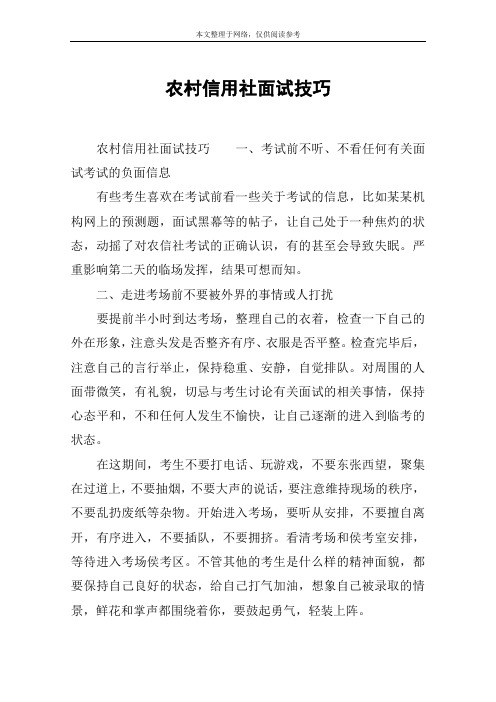 本文整理于网络，仅供阅读参考

农村信用社面试技巧

农村信用社面试技巧　　一、考试前不听、不看任何有关面试考试的负面信息

有些考生喜欢在考试前看一些关于考试的信息，比如某某机构网上的预测题，面试黑幕等的帖子，让自己处于一种焦灼的状态，动摇了对农信社考试的正确认识，有的甚至会导致失眠。严重影响第二天的临场发挥，结果可想而知。

二、走进考场前不要被外界的事情或人打扰

要提前半小时到达考场，整理自己的衣着，检查一下自己的外在形象，注意头发是否整齐有序、衣服是否平整。检查完毕后，注意自己的言行举止，保持稳重、安静，自觉排队。对周围的人面带微笑，有礼貌，切忌与考生讨论有关面试的相关事情，保持心态平和，不和任何人发生不愉快，让自己逐渐的进入到临考的状态。

在这期间，考生不要打电话、玩游戏，不要东张西望，聚集在过道上，不要抽烟，不要大声的说话，要注意维持现场的秩序，不要乱扔废纸等杂物。开始进入考场，要听从安排，不要擅自离开，有序进入，不要插队，不要拥挤。看清考场和侯考室安排，等待进入考场侯考区。不管其他的考生是什么样的精神面貌，都要保持自己良好的状态，给自己打气加油，想象自己被录取的情景，鲜花和掌声都围绕着你，要鼓起勇气，轻装上阵。